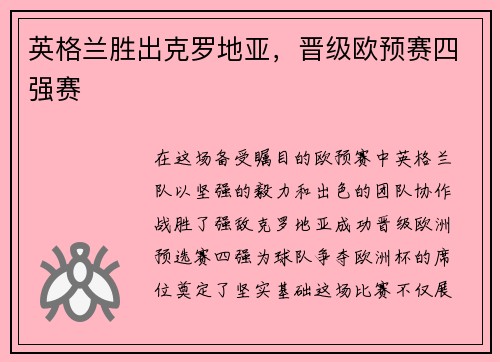 英格兰胜出克罗地亚，晋级欧预赛四强赛

在这场备受瞩目的欧预赛中英格兰队以坚强的毅力和出色的团队协作战胜了强敌克罗地亚成功晋级欧洲预选赛四强为球队争夺欧洲杯的席位奠定了坚实基础这场比赛不仅展